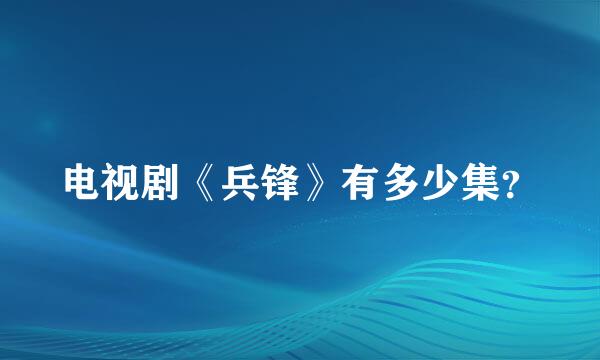 电视剧《兵锋》有多少集?